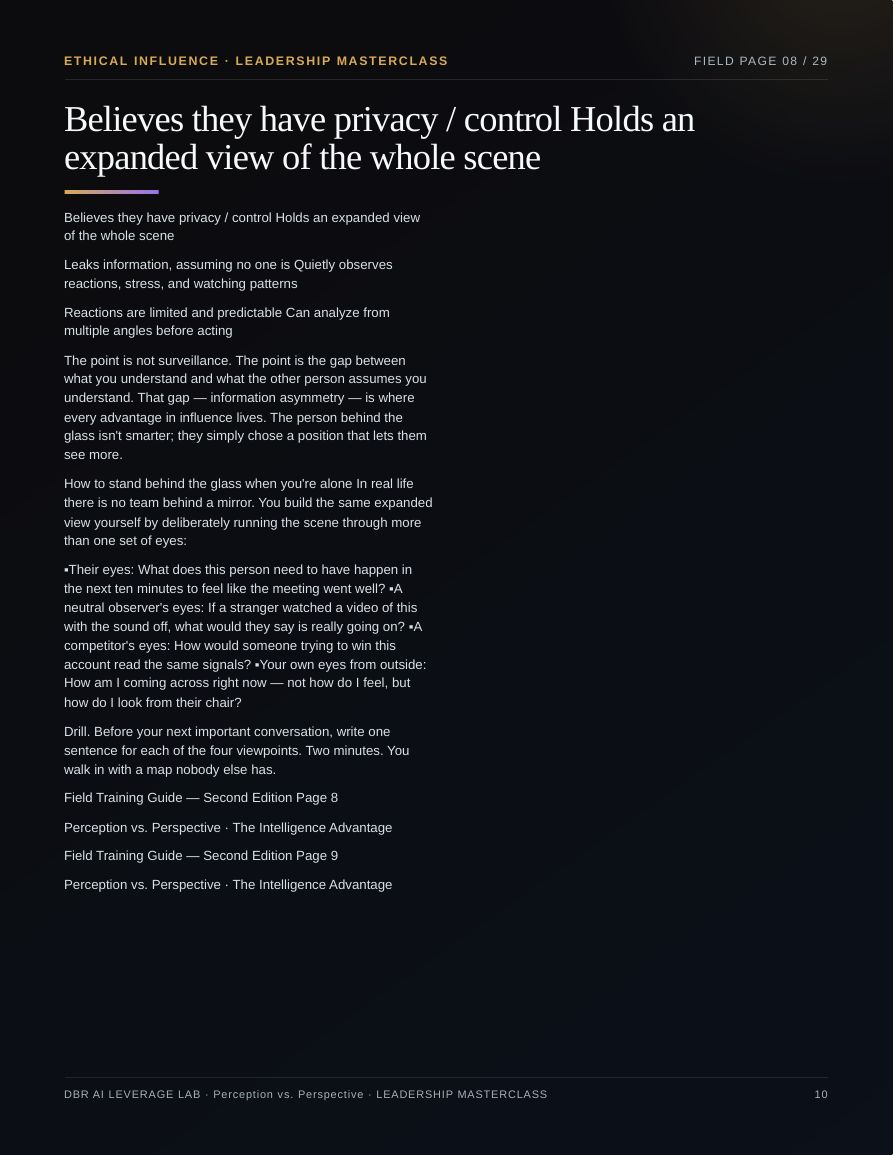 ETHICAL INFLUENCE · LEADERSHIP MASTERCLASS

FIELD PAGE 08 / 29

Believes they have privacy / control Holds an expanded view of the whole scene

Believes they have privacy / control Holds an expanded view of the whole scene

Leaks information, assuming no one is Quietly observes reactions, stress, and watching patterns

Reactions are limited and predictable Can analyze from multiple angles before acting

The point is not surveillance. The point is the gap between what you understand and what the other person assumes you understand. That gap — information asymmetry — is where every advantage in influence lives. The person behind the glass isn't smarter; they simply chose a position that lets them see more.

How to stand behind the glass when you're alone In real life there is no team behind a mirror. You build the same expanded view yourself by deliberately running the scene through more than one set of eyes:

▪Their eyes: What does this person need to have happen in the next ten minutes to feel like the meeting went well? ▪A neutral observer's eyes: If a stranger watched a video of this with the sound off, what would they say is really going on? ▪A competitor's eyes: How would someone trying to win this account read the same signals? ▪Your own eyes from outside: How am I coming across right now — not how do I feel, but how do I look from their chair?

Drill. Before your next important conversation, write one sentence for each of the four viewpoints. Two minutes. You walk in with a map nobody else has.

Field Training Guide — Second Edition Page 8

Perception vs. Perspective · The Intelligence Advantage

Field Training Guide — Second Edition Page 9

Perception vs. Perspective · The Intelligence Advantage

DBR AI LEVERAGE LAB · Perception vs. Perspective · LEADERSHIP MASTERCLASS

10